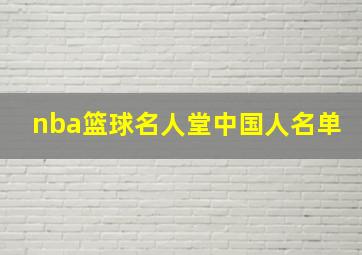 nba篮球名人堂中国人名单